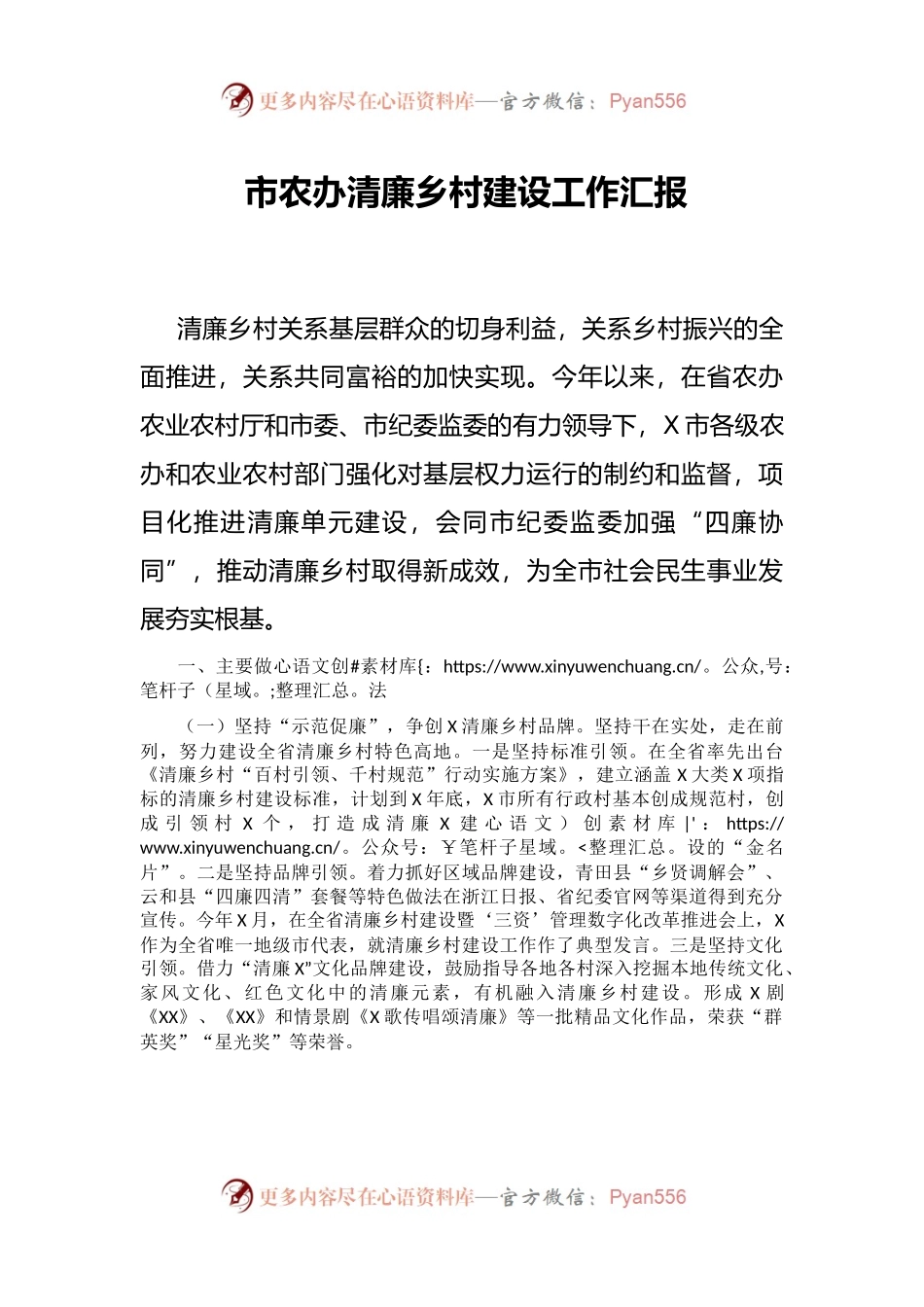 更多内容尽在心语资料库—官方微信：Pyan556

市农办清廉乡村建设工作汇报

清廉乡村关系基层群众的切身利益，关系乡村振兴的全面推进，关系共同富裕的加快实现。今年以来，在省农办农业农村厅和市委、市纪委监委的有力领导下，X市各级农办和农业农村部门强化对基层权力运行的制约和监督，项目化推进清廉单元建设，会同市纪委监委加强“四廉协同”，推动清廉乡村取得新成效，为全市社会民生事业发展夯实根基。

一、主要做心语文创#素材库{：https://www.xinyuwenchuang.cn/。公众,号：笔杆子（星域。;整理汇总。法

（一）坚持“示范促廉”，争创X清廉乡村品牌。坚持干在实处，走在前列，努力建设全省清廉乡村特色高地。一是坚持标准引领。在全省率先出台《清廉乡村“百村引领、千村规范”行动实施方案》，建立涵盖X大类X项指标的清廉乡村建设标准，计划到X年底，X市所有行政村基本创成规范村，创成引领村X个，打造成清廉X建心语文）创素材库|'：https://www.xinyuwenchuang.cn/。公众号：￥笔杆子星域。<整理汇总。设的“金名片”。二是坚持品牌引领。着力抓好区域品牌建设，青田县“乡贤调解会”、云和县“四廉四清”套餐等特色做法在浙江日报、省纪委官网等渠道得到充分宣传。今年X月，在全省清廉乡村建设暨‘三资’管理数字化改革推进会上，X作为全省唯一地级市代表，就清廉乡村建设工作作了典型发言。三是坚持文化引领。借力“清廉X”文化品牌建设，鼓励指导各地各村深入挖掘本地传统文化、家风文化、红色文化中的清廉元素，有机融入清廉乡村建设。形成X剧《XX》、《XX》和情景剧《X歌传唱颂清廉》等一批精品文化作品，荣获“群英奖”“星光奖”等荣誉。

更多内容尽在心语资料库—官方微信：Pyan556